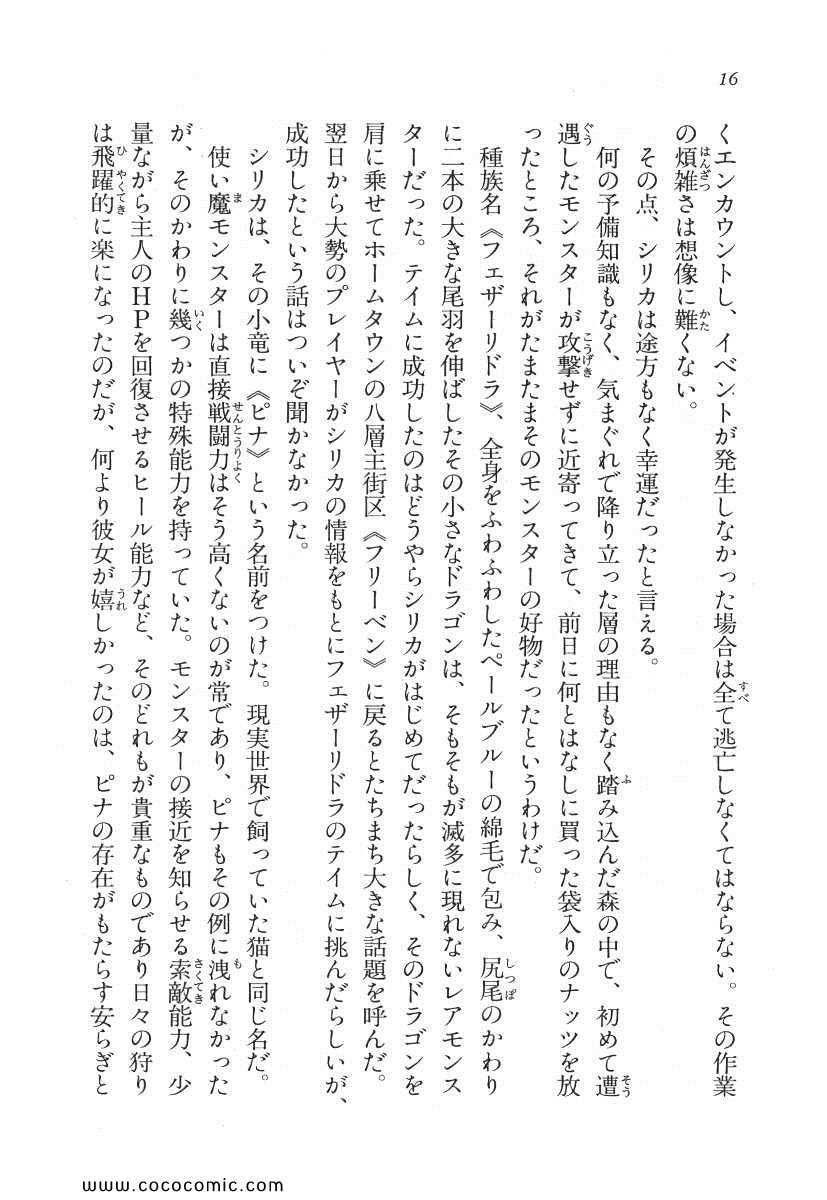 16

くエンカウントし、イベントが発生しなかった場合は全て逃亡しなくてはならない。その作業の煩雑さは想像に難くない。

その点、シリカは途方もなく幸運だったと言える。

何の予備知識もなく、気まぐれで降り立った層の理由もなく踏み込んだ森の中で、初めて遭遇したモンスターが攻撃せずに近寄ってきて、前日に何とはなしに買った袋入りのナッツを放ったところ、それがたまたまそのモンスターの好物だったというわけだ。

種族名《フェザーリドラ》、全身をふわふわしたペールブルーの綿毛で包み、尻尾のかわりに二本の大きな尾羽を伸ばしたその小さなドラゴンは、そもそもが滅多に現れないレアモンスターだった。テイムに成功したのはどうやらシリカがはじめてだったらしく、そのドラゴンを肩に乗せてホームタウンの八層主街区《フリーベン》に戻るとたちまち大きな話題を呼んだ。翌日から大勢のプレイヤーがシリカの情報をもとにフェザーリドラのテイムに挑んだらしいが、成功したという話はついぞ聞かなかった。

シリカは、その小竜に《ピナ》という名前をつけた。現実世界で飼っていた猫と同じ名だ。

使い魔モンスターは直接戦闘力はそう高くないのが常であり、ピナもその例に洩れなかったが、そのかわりに幾つかの特殊能力を持っていた。モンスターの接近を知らせる索敵能力、少量ながら主人のHPを回復させるヒール能力など、そのどれもが貴重なものであり日々の狩りは飛躍的に楽になったのだが、何より彼女が嬉しかったのは、ピナの存在がもたらす安らぎと

www.cococomic.com